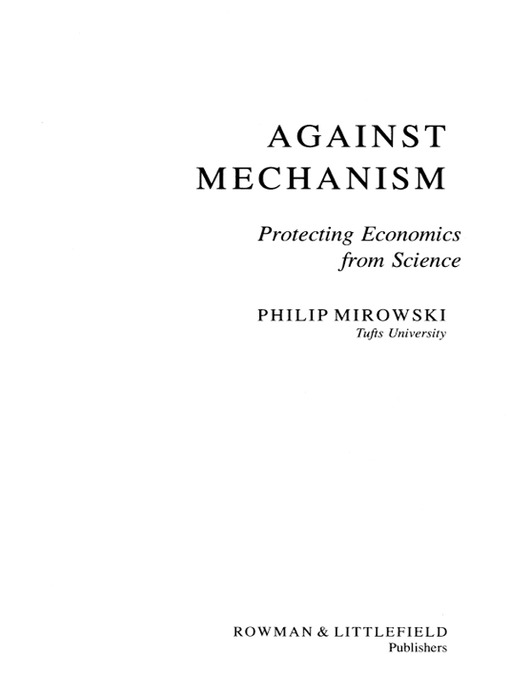 AGAINST
MECHANISM

Protecting Economics
from Science

PHILIP MIROWSKI
Tufts University

ROWMAN & LITTLEFIELD
Publishers